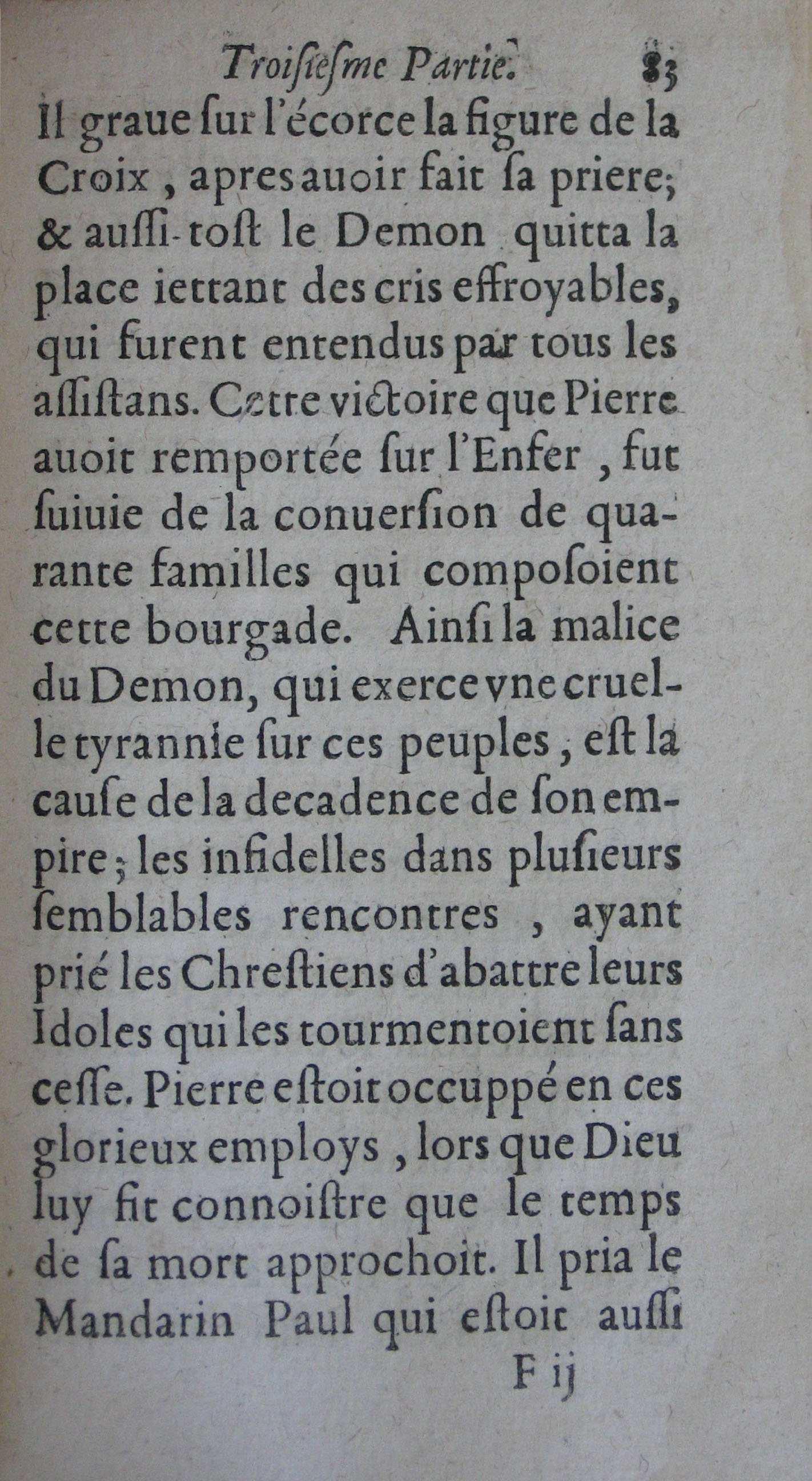 Troiſieſme Partie. 83

Il graue ſur l'écorce la figure de la Croix, apres auoir fait ſa priere; & auſſi-toſt le Demon quitta la place iettant des cris effroyables, qui furent entendus par tous les aſſiſtans. Cette victoire que Pierre auoit remportée ſur l'Enfer, fut ſuiuie de la conuerſion de quarante familles qui compoſoient cette bourgade. Ainſi la malice du Demon, qui exerce vne cruelle tyrannie ſur ces peuples, eſt la cauſe de la decadence de ſon empire; les infidelles dans pluſieurs ſemblables rencontres, ayant prié les Chreſtiens d'abattre leurs Idoles qui les tourmentoient ſans ceſſe. Pierre eſtoit occuppé en ces glorieux employs, lors que Dieu luy fit connoiſtre que le temps de ſa mort approchoit. Il pria le Mandarin Paul qui eſtoit auſſi

F ij